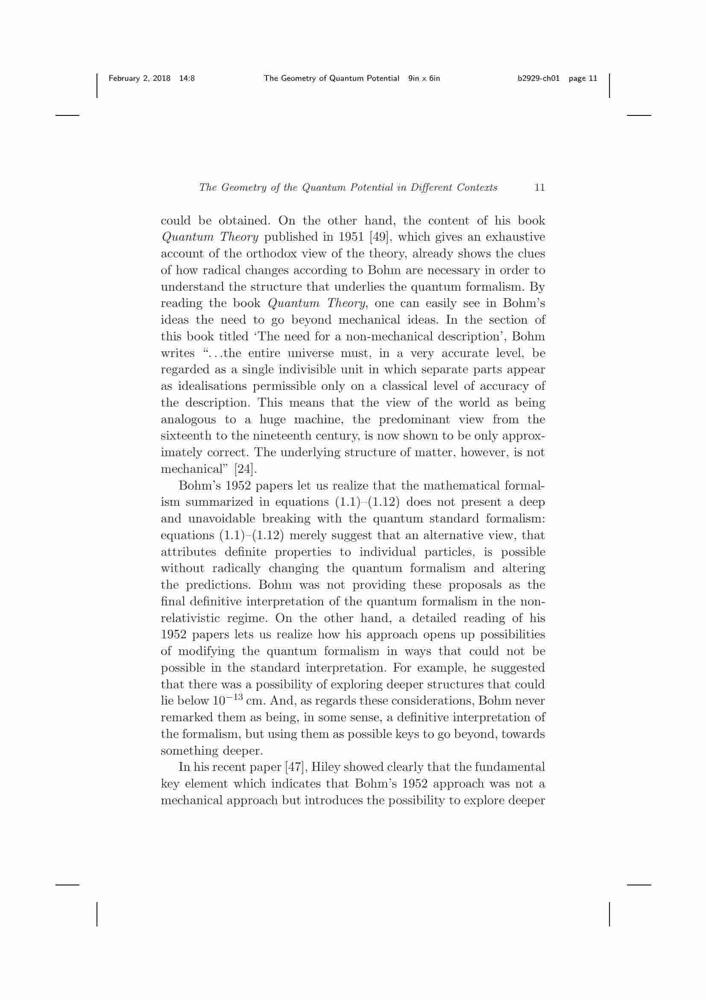 February 2, 2018 14:8 The Geometry of Quantum Potential 9in x 6in b2929-ch01 page 11

The Geometry of the Quantum Potential in Different Contexts 11

could be obtained. On the other hand, the content of his book Quantum Theory published in 1951 [49], which gives an exhaustive account of the orthodox view of the theory, already shows the clues of how radical changes according to Bohm are necessary in order to understand the structure that underlies the quantum formalism. By reading the book Quantum Theory, one can easily see in Bohm's ideas the need to go beyond mechanical ideas. In the section of this book titled 'The need for a non-mechanical description', Bohm writes "...the entire universe must, in a very accurate level, be regarded as a single indivisible unit in which separate parts appear as idealisations permissible only on a classical level of accuracy of the description. This means that the view of the world as being analogous to a huge machine, the predominant view from the sixteenth to the nineteenth century, is now shown to be only approximately correct. The underlying structure of matter, however, is not mechanical" [24].

Bohm's 1952 papers let us realize that the mathematical formalism summarized in equations (1.1)–(1.12) does not present a deep and unavoidable breaking with the quantum standard formalism: equations (1.1)–(1.12) merely suggest that an alternative view, that attributes definite properties to individual particles, is possible without radically changing the quantum formalism and altering the predictions. Bohm was not providing these proposals as the final definitive interpretation of the quantum formalism in the non-relativistic regime. On the other hand, a detailed reading of his 1952 papers lets us realize how his approach opens up possibilities of modifying the quantum formalism in ways that could not be possible in the standard interpretation. For example, he suggested that there was a possibility of exploring deeper structures that could lie below $10^{-13}$ cm. And, as regards these considerations, Bohm never remarked them as being, in some sense, a definitive interpretation of the formalism, but using them as possible keys to go beyond, towards something deeper.

In his recent paper [47], Hiley showed clearly that the fundamental key element which indicates that Bohm's 1952 approach was not a mechanical approach but introduces the possibility to explore deeper